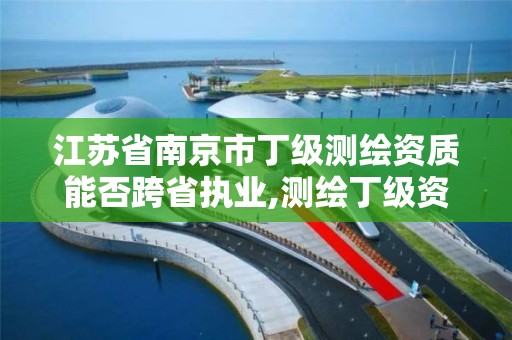 江苏省南京市丁级测绘资质能否跨省执业,测绘丁级资